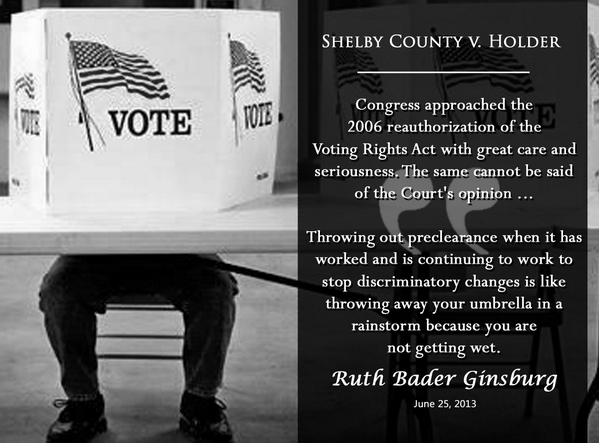 VOTE

VOTE

VOTE

SHELBY COUNTY V. HOLDER

Congress approached the 2006 reauthorization of the Voting Rights Act with great care and seriousness. The same cannot be said of the Court's opinion ...

Throwing out preclearance when it has worked and is continuing to work to stop discriminatory changes is like throwing away your umbrella in a rainstorm because you are not getting wet.

Ruth Bader Ginsburg

June 25, 2013